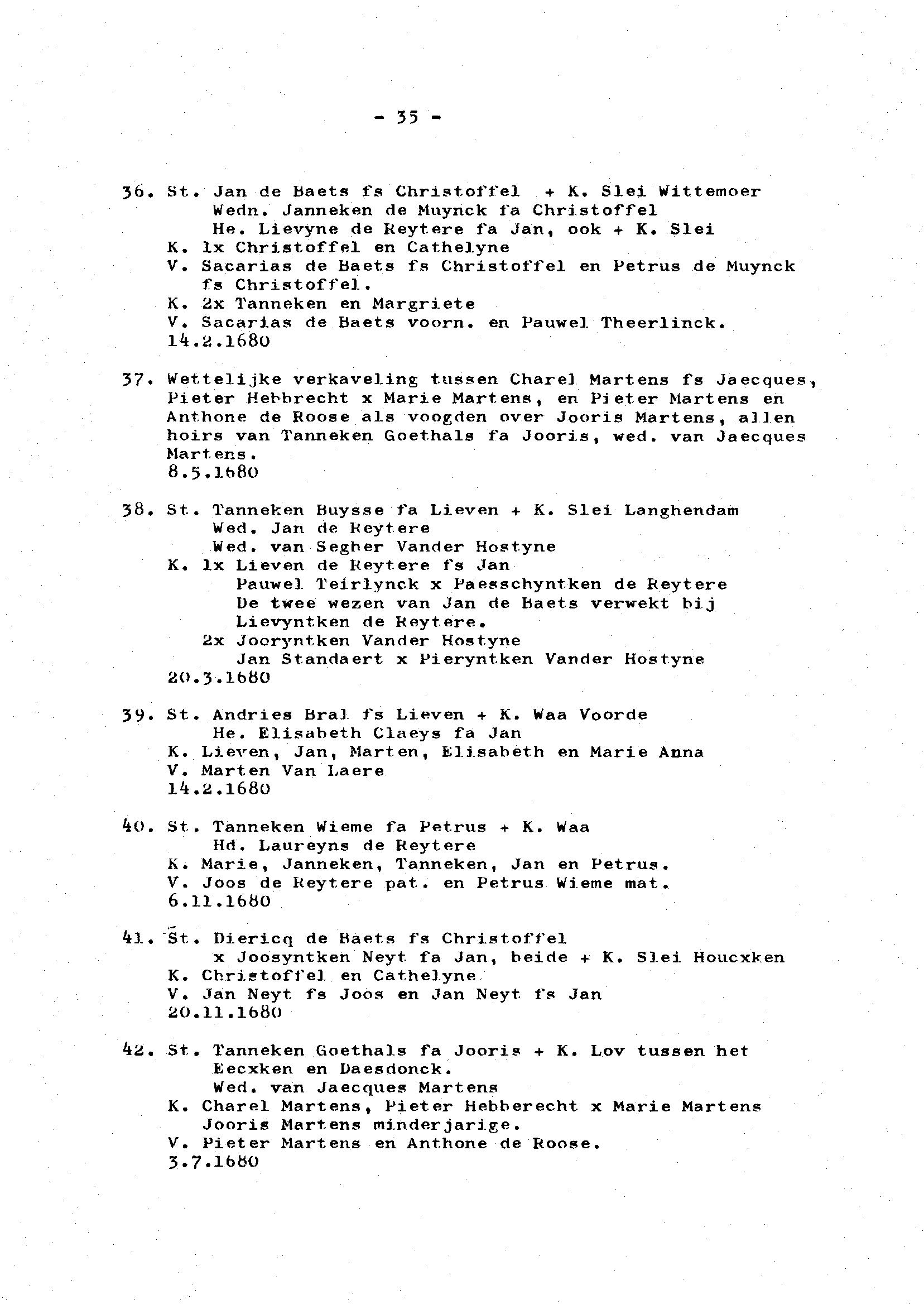 - 35 -

36. St. Jan de Baets fs Christoffel + K. Slei Wittemoer
Wedn. Janneken de Muynck fa Christoffel
He. Lievyne de Reytere fa Jan, ook + K. Slei
K. 1x Christoffel en Cathelyne
V. Sacarias de Baets fs Christoffel en Petrus de Muynck fs Christoffel.
K. 2x Tanneken en Margriete
V. Sacarias de Baets voorn. en Pauwel Theerlinck.
14.2.1680

37. Wettelijke verkaveling tussen Charel Martens fs Jaecques, Pieter Hebbrecht x Marie Martens, en Pieter Martens en Anthone de Roose als voogden over Jooris Martens, allen hoirs van Tanneken Goethals fa Jooris, wed. van Jaecques Martens.
8.5.1680

38. St. Tanneken Buysse fa Lieven + K. Slei Langhendam
Wed. Jan de Reytere
Wed. van Segher Vander Hostyne
K. 1x Lieven de Reytere fs Jan
Pauwel Teirlynck x Paesschyntken de Reytere
De twee wezen van Jan de Baets verwekt bij Lievyntken de Reytere.
2x Jooryntken Vander Hostyne
Jan Standaert x Pieryntken Vander Hostyne
20.3.1680

39. St. Andries Bral fs Lieven + K. Waa Voorde
He. Elisabeth Claeys fa Jan
K. Lieven, Jan, Marten, Elisabeth en Marie Anna
V. Marten Van Laere
14.2.1680

40. St. Tanneken Wieme fa Petrus + K. Waa
Hd. Laureyns de Reytere
K. Marie, Janneken, Tanneken, Jan en Petrus.
V. Joos de Reytere pat. en Petrus Wieme mat.
6.11.1680

41. St. Diericq de Baets fs Christoffel
x Joosyntken Neyt fa Jan, beide + K. Slei Houcxken
K. Christoffel en Cathelyne
V. Jan Neyt fs Joos en Jan Neyt fs Jan
20.11.1680

42. St. Tanneken Goethals fa Jooris + K. Lov tussen het Eecxken en Daesdonck.
Wed. van Jaecques Martens
K. Charel Martens, Pieter Hebberecht x Marie Martens
Jooris Martens minderjarige.
V. Pieter Martens en Anthone de Roose.
3.7.1680